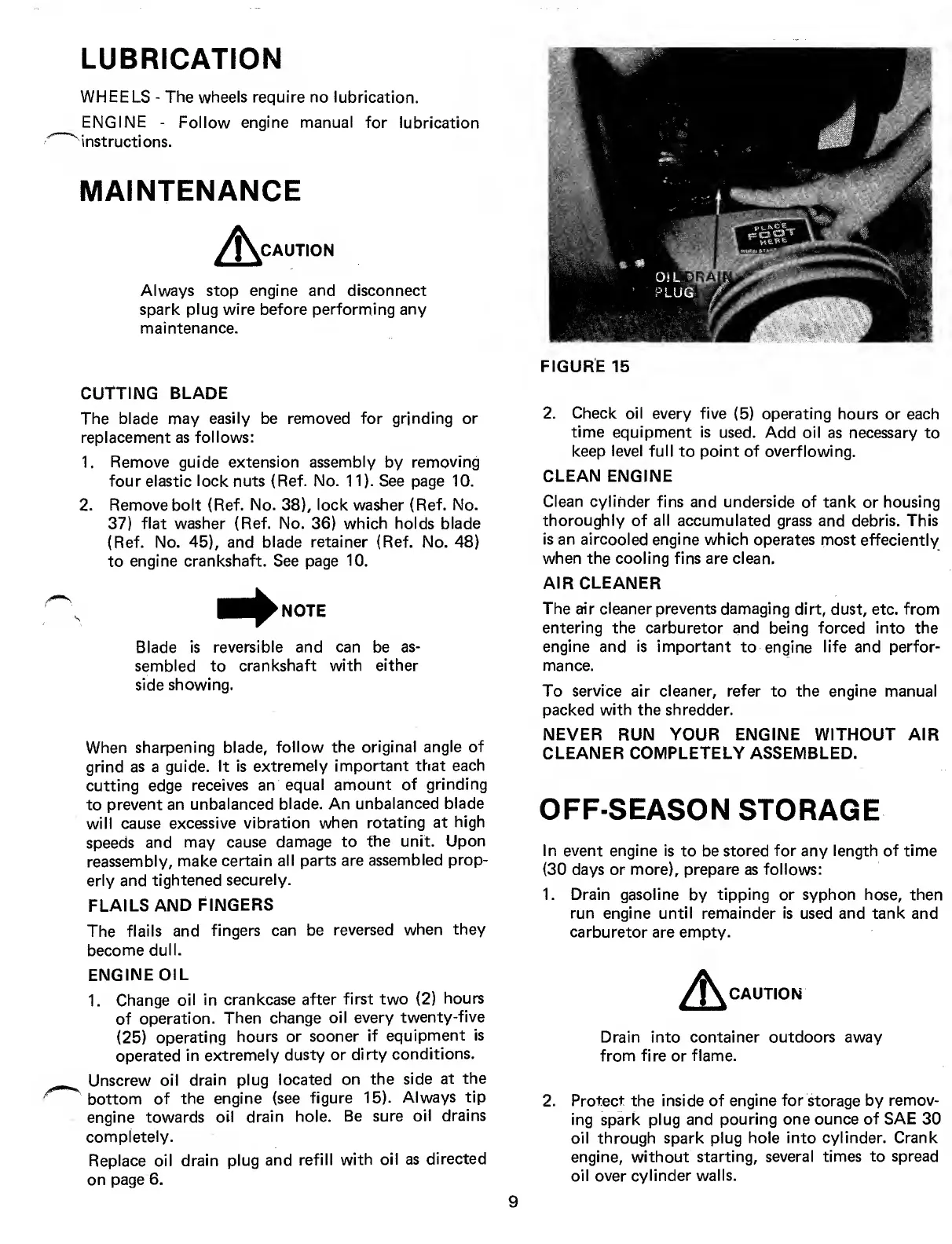 LUBRICATION

WHEELS - The wheels require no lubrication.

ENGINE - Follow engine manual for lubrication instructions.

MAINTENANCE

CAUTION

Always stop engine and disconnect spark plug wire before performing any maintenance.

CUTTING BLADE

The blade may easily be removed for grinding or replacement as follows:

1. Remove guide extension assembly by removing four elastic lock nuts (Ref. No. 11). See page 10.

2. Remove bolt (Ref. No. 38), lock washer (Ref. No. 37) flat washer (Ref. No. 36) which holds blade (Ref. No. 45), and blade retainer (Ref. No. 48) to engine crankshaft. See page 10.

NOTE

Blade is reversible and can be assembled to crankshaft with either side showing.

When sharpening blade, follow the original angle of grind as a guide. It is extremely important that each cutting edge receives an equal amount of grinding to prevent an unbalanced blade. An unbalanced blade will cause excessive vibration when rotating at high speeds and may cause damage to the unit. Upon reassembly, make certain all parts are assembled properly and tightened securely.

FLAILS AND FINGERS

The flails and fingers can be reversed when they become dull.

ENGINE OIL

1. Change oil in crankcase after first two (2) hours of operation. Then change oil every twenty-five (25) operating hours or sooner if equipment is operated in extremely dusty or dirty conditions.

Unscrew oil drain plug located on the side at the bottom of the engine (see figure 15). Always tip engine towards oil drain hole. Be sure oil drains completely.

Replace oil drain plug and refill with oil as directed on page 6.

PLACE FOOT HERE

OIL DRAIN PLUG

FIGURE 15

2. Check oil every five (5) operating hours or each time equipment is used. Add oil as necessary to keep level full to point of overflowing.

CLEAN ENGINE

Clean cylinder fins and underside of tank or housing thoroughly of all accumulated grass and debris. This is an aircooled engine which operates most effeciently when the cooling fins are clean.

AIR CLEANER

The air cleaner prevents damaging dirt, dust, etc. from entering the carburetor and being forced into the engine and is important to engine life and performance.

To service air cleaner, refer to the engine manual packed with the shredder.

NEVER RUN YOUR ENGINE WITHOUT AIR CLEANER COMPLETELY ASSEMBLED.

OFF-SEASON STORAGE

In event engine is to be stored for any length of time (30 days or more), prepare as follows:

1. Drain gasoline by tipping or syphon hose, then run engine until remainder is used and tank and carburetor are empty.

CAUTION

Drain into container outdoors away from fire or flame.

2. Protect the inside of engine for storage by removing spark plug and pouring one ounce of SAE 30 oil through spark plug hole into cylinder. Crank engine, without starting, several times to spread oil over cylinder walls.

9